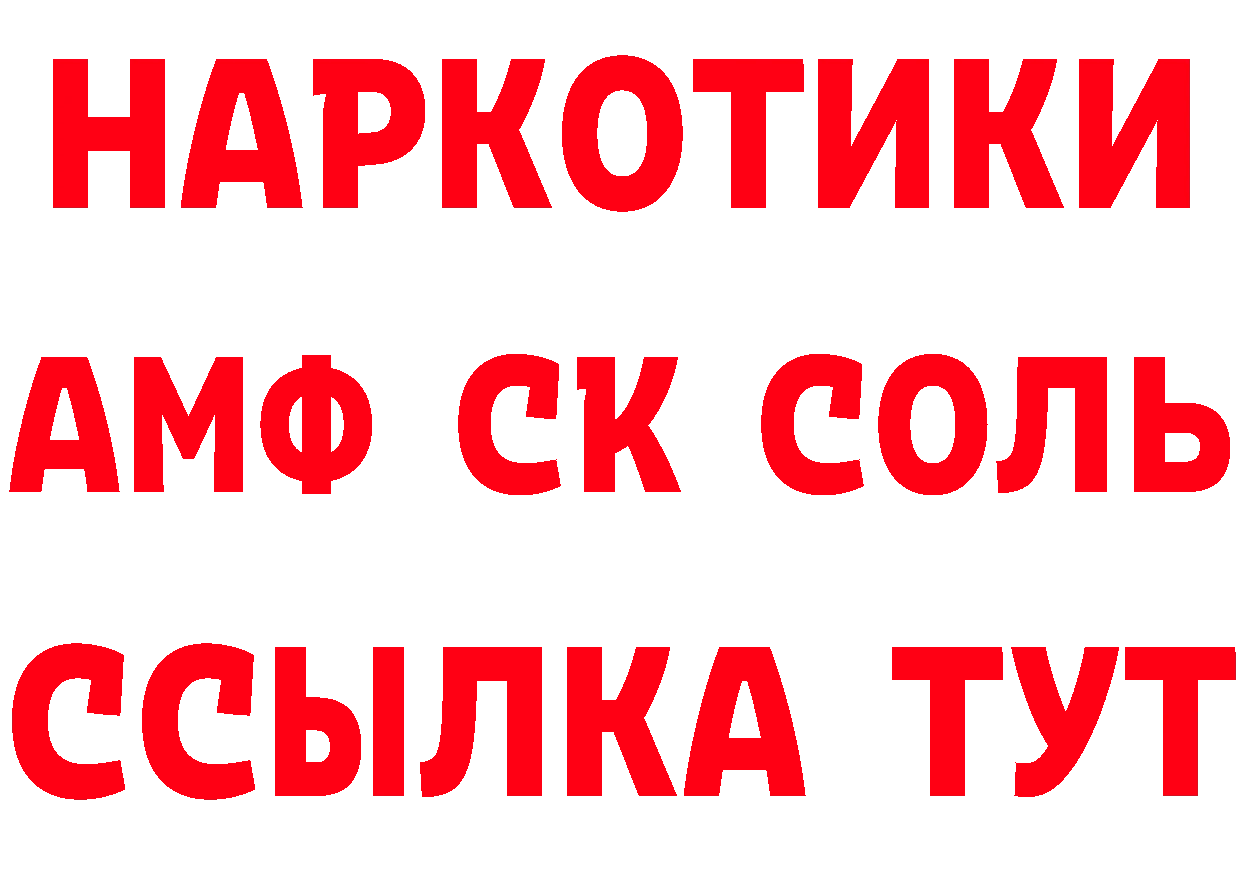 НАРКОТИКИ
АМФ СК СОЛЬ
ССЫЛКА ТУТ